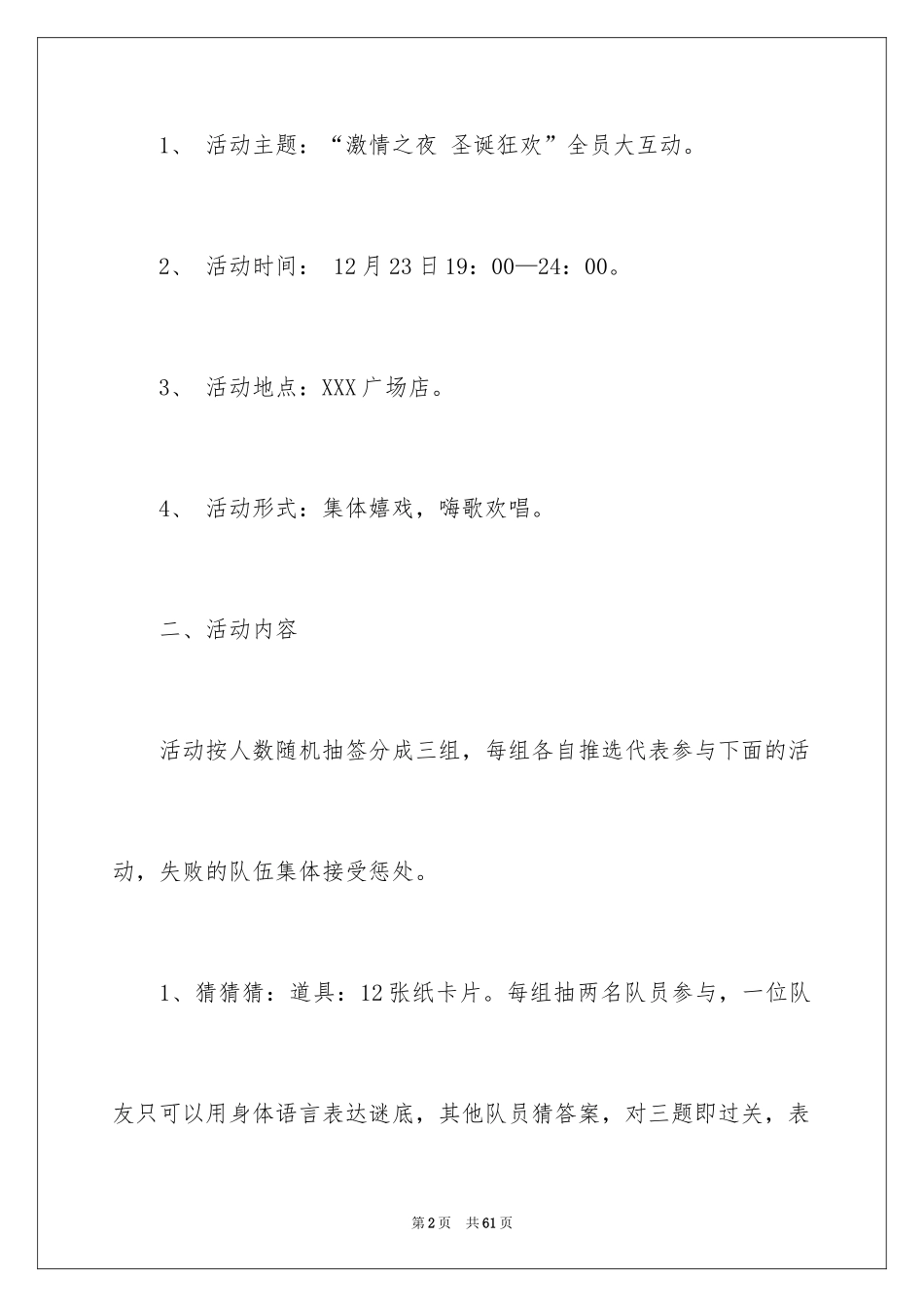 1、 活动主题：“激情之夜 圣诞狂欢”全员大互动。

2、 活动时间： 12月23日19：00—24：00。

3、 活动地点：XXX广场店。

4、 活动形式：集体嬉戏，嗨歌欢唱。

二、活动内容

活动按人数随机抽签分成三组，每组各自推选代表参与下面的活动，失败的队伍集体接受惩处。

1、猜猜猜：道具：12张纸卡片。每组抽两名队员参与，一位队友只可以用身体语言表达谜底，其他队员猜答案，对三题即过关，表

第2页 共61页